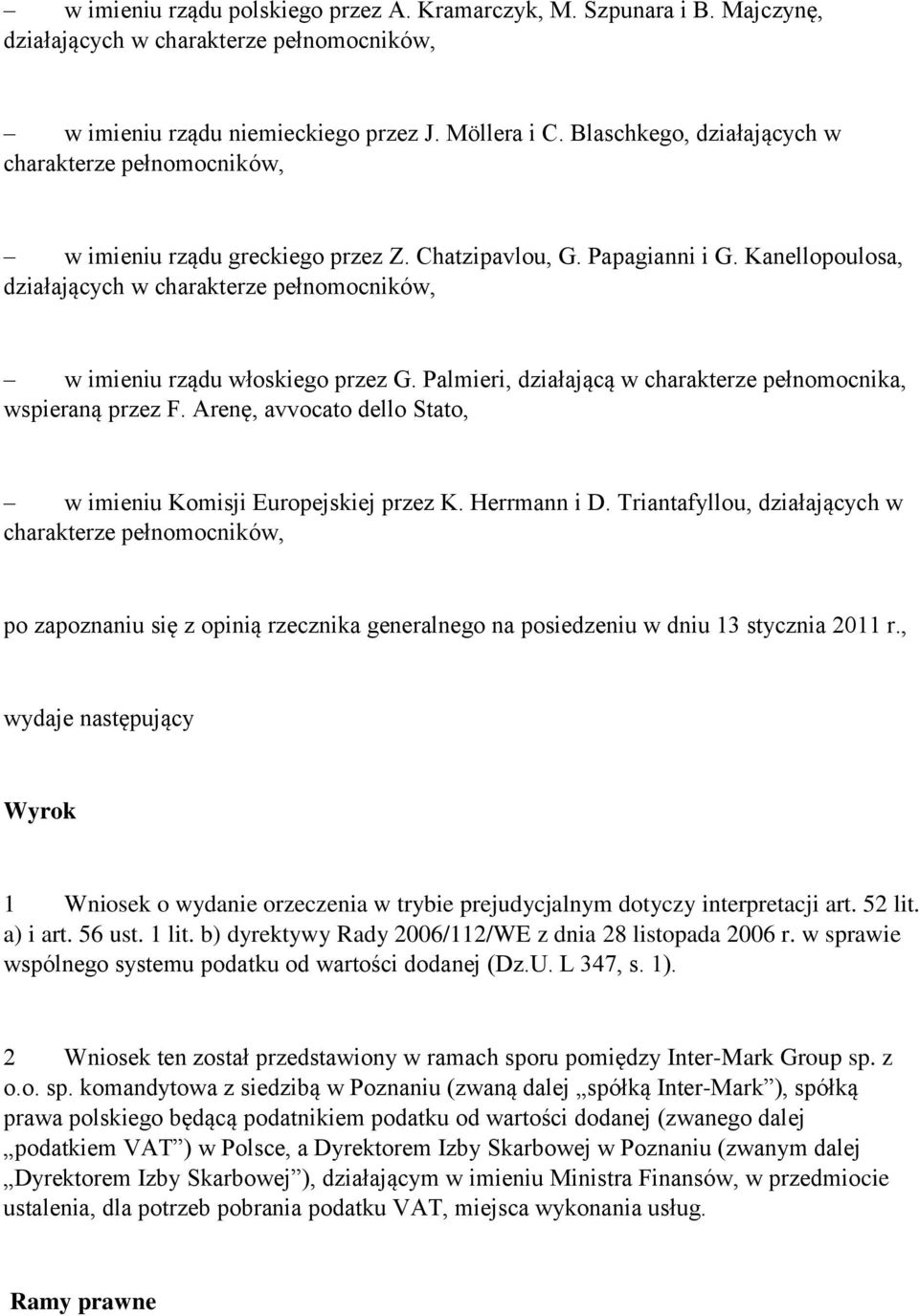 – w imieniu rządu polskiego przez A. Kramarczyk, M. Szpunara i B. Majczynę, działających w charakterze pełnomocników,

– w imieniu rządu niemieckiego przez J. Möllera i C. Blaschkego, działających w charakterze pełnomocników,

– w imieniu rządu greckiego przez Z. Chatzipavlou, G. Papagianni i G. Kanellopoulosa, działających w charakterze pełnomocników,

– w imieniu rządu włoskiego przez G. Palmieri, działającą w charakterze pełnomocnika, wspieraną przez F. Arenę, avvocato dello Stato,

– w imieniu Komisji Europejskiej przez K. Herrmann i D. Triantafyllou, działających w charakterze pełnomocników,

po zapoznaniu się z opinią rzecznika generalnego na posiedzeniu w dniu 13 stycznia 2011 r.,

wydaje następujący

Wyrok

1 Wniosek o wydanie orzeczenia w trybie prejudycjalnym dotyczy interpretacji art. 52 lit. a) i art. 56 ust. 1 lit. b) dyrektywy Rady 2006/112/WE z dnia 28 listopada 2006 r. w sprawie wspólnego systemu podatku od wartości dodanej (Dz.U. L 347, s. 1).

2 Wniosek ten został przedstawiony w ramach sporu pomiędzy Inter-Mark Group sp. z o.o. sp. komandytowa z siedzibą w Poznaniu (zwaną dalej „spółką Inter-Mark”), spółką prawa polskiego będącą podatnikiem podatku od wartości dodanej (zwanego dalej „podatkiem VAT”) w Polsce, a Dyrektorem Izby Skarbowej w Poznaniu (zwanym dalej „Dyrektorem Izby Skarbowej”), działającym w imieniu Ministra Finansów, w przedmiocie ustalenia, dla potrzeb pobrania podatku VAT, miejsca wykonania usług.

Ramy prawne